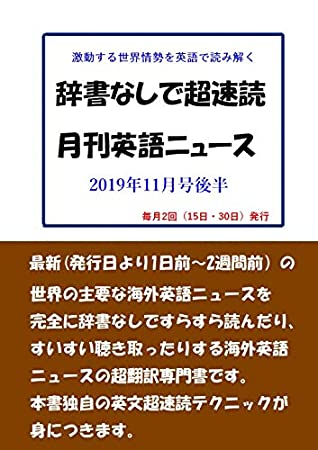 激動する世界情勢を英語で読み解く

辞書なしで超速読

月刊英語ニュース

2019年11月号後半

毎月2回（15日・30日）発行

最新（発行日より1日前～2週間前）の世界の主要な海外英語ニュースを完全に辞書なしですらすら読んだり、すいすい聴き取ったりする海外英語ニュースの超翻訳専門書です。
本書独自の英文超速読テクニックが身につきます。